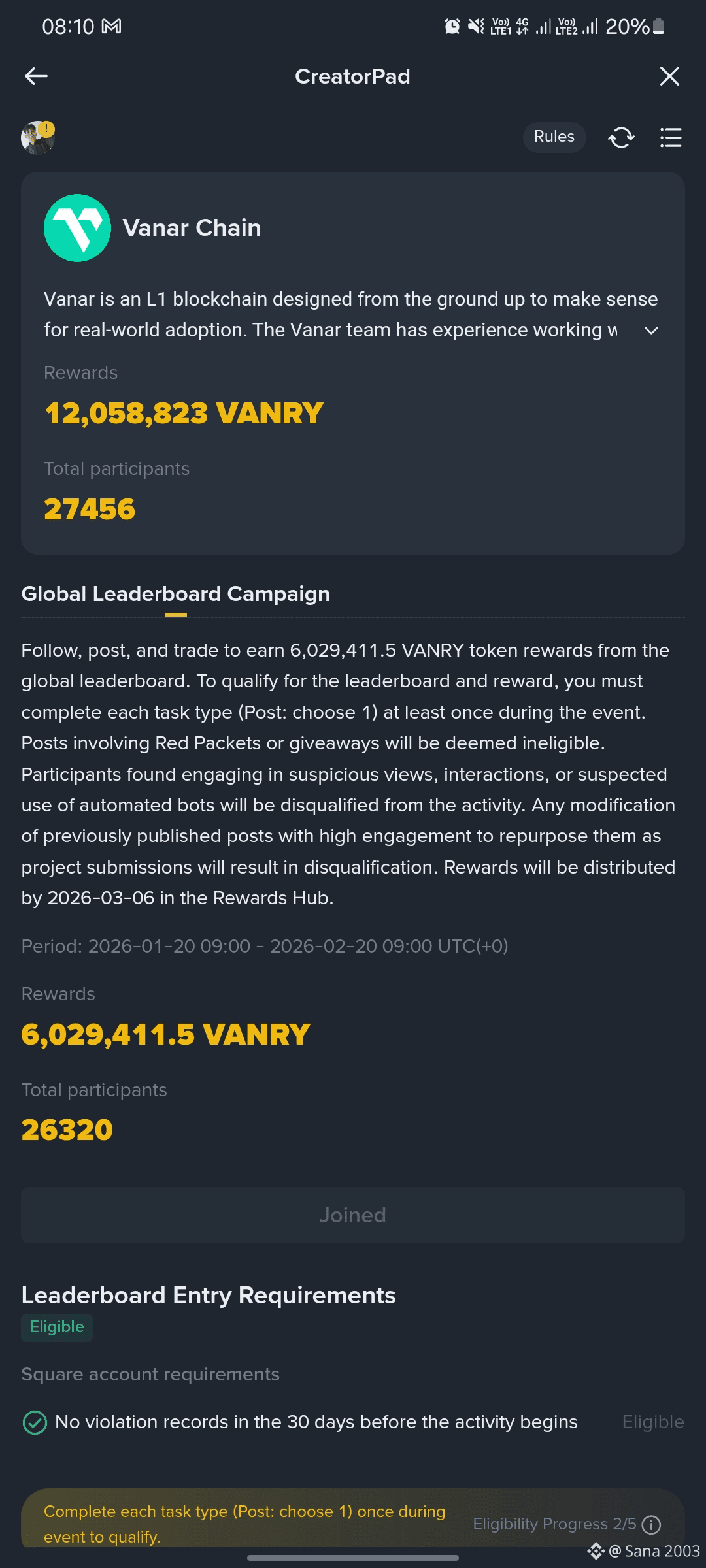 08:10

Vo) LTE1 4G Vo) LTE2 20%

CreatorPad

Rules

Vanar Chain

Vanar is an L1 blockchain designed from the ground up to make sense for real-world adoption. The Vanar team has experience working w

Rewards

12,058,823 VANRY

Total participants

27456

Global Leaderboard Campaign

Follow, post, and trade to earn 6,029,411.5 VANRY token rewards from the global leaderboard. To qualify for the leaderboard and reward, you must complete each task type (Post: choose 1) at least once during the event. Posts involving Red Packets or giveaways will be deemed ineligible. Participants found engaging in suspicious views, interactions, or suspected use of automated bots will be disqualified from the activity. Any modification of previously published posts with high engagement to repurpose them as project submissions will result in disqualification. Rewards will be distributed by 2026-03-06 in the Rewards Hub.

Period: 2026-01-20 09:00 - 2026-02-20 09:00 UTC(+0)

Rewards

6,029,411.5 VANRY

Total participants

26320

Joined

Leaderboard Entry Requirements

Eligible

Square account requirements

No violation records in the 30 days before the activity begins

Eligible

Complete each task type (Post: choose 1) once during event to qualify.

Eligibility Progress 2/5

@ Sana 2003